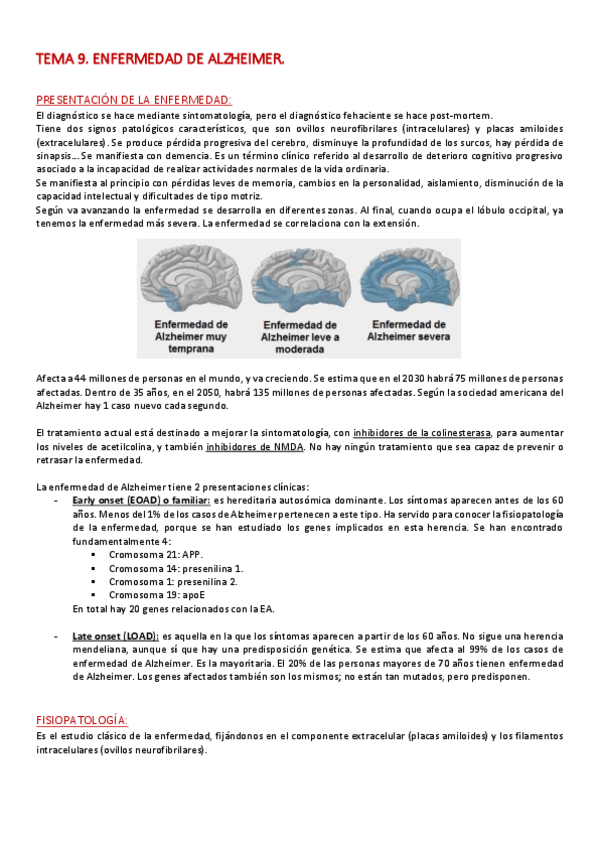 TEMA 9. ENFERMEDAD DE ALZHEIMER.

PRESENTACIÓN DE LA ENFERMEDAD:

El diagnóstico se hace mediante sintomatología, pero el diagnóstico fehaciente se hace post-mortem.
Tiene dos signos patológicos característicos, que son ovillos neurofibrilares (intracelulares) y placas amiloides (extracelulares). Se produce pérdida progresiva del cerebro, disminuye la profundidad de los surcos, hay pérdida de sinapsis… Se manifiesta con demencia. Es un término clínico referido al desarrollo de deterioro cognitivo progresivo asociado a la incapacidad de realizar actividades normales de la vida ordinaria.
Se manifiesta al principio con pérdidas leves de memoria, cambios en la personalidad, aislamiento, disminución de la capacidad intelectual y dificultades de tipo motriz.
Según va avanzando la enfermedad se desarrolla en diferentes zonas. Al final, cuando ocupa el lóbulo occipital, ya tenemos la enfermedad más severa. La enfermedad se correlaciona con la extensión.

Enfermedad de Alzheimer muy temprana

Enfermedad de Alzheimer leve a moderada

Enfermedad de Alzheimer severa

Afecta a 44 millones de personas en el mundo, y va creciendo. Se estima que en el 2030 habrá 75 millones de personas afectadas. Dentro de 35 años, en el 2050, habrá 135 millones de personas afectadas. Según la sociedad americana del Alzheimer hay 1 caso nuevo cada segundo.

El tratamiento actual está destinado a mejorar la sintomatología, con inhibidores de la colinesterasa, para aumentar los niveles de acetilcolina, y también inhibidores de NMDA. No hay ningún tratamiento que sea capaz de prevenir o retrasar la enfermedad.

La enfermedad de Alzheimer tiene 2 presentaciones clínicas:
- Early onset (EOAD) o familiar: es hereditaria autosómica dominante. Los síntomas aparecen antes de los 60 años. Menos del 1% de los casos de Alzheimer pertenecen a este tipo. Ha servido para conocer la fisiopatología de la enfermedad, porque se han estudiado los genes implicados en esta herencia. Se han encontrado fundamentalmente 4:
  ▪ Cromosoma 21: APP.
  ▪ Cromosoma 14: presenilina 1.
  ▪ Cromosoma 1: presenilina 2.
  ▪ Cromosoma 19: apoE
  En total hay 20 genes relacionados con la EA.

- Late onset (LOAD): es aquella en la que los síntomas aparecen a partir de los 60 años. No sigue una herencia mendeliana, aunque sí que hay una predisposición genética. Se estima que afecta al 99% de los casos de enfermedad de Alzheimer. Es la mayoritaria. El 20% de las personas mayores de 70 años tienen enfermedad de Alzheimer. Los genes afectados también son los mismos; no están tan mutados, pero predisponen.

FISIOPATOLOGÍA:

Es el estudio clásico de la enfermedad, fijándonos en el componente extracelular (placas amiloides) y los filamentos intracelulares (ovillos neurofibrilares).